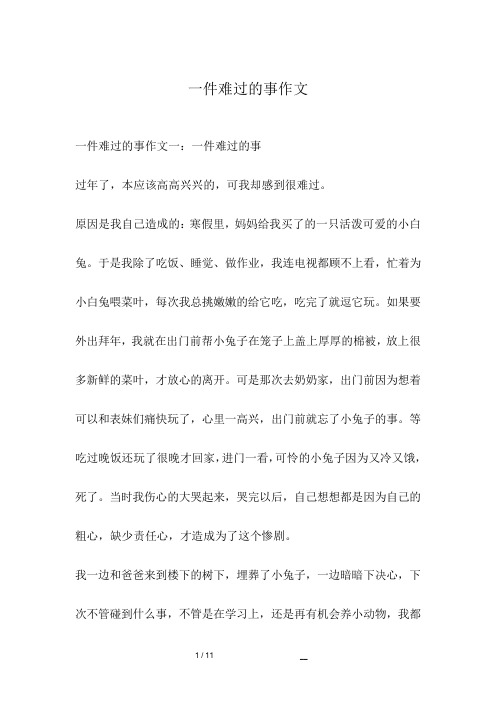 一件难过的事作文

一件难过的事作文一：一件难过的事

过年了，本应该高高兴兴的，可我却感到很难过。

原因是我自己造成的：寒假里，妈妈给我买了的一只活泼可爱的小白兔。于是我除了吃饭、睡觉、做作业，我连电视都顾不上看，忙着为小白兔喂菜叶，每次我总挑嫩嫩的给它吃，吃完了就逗它玩。如果要外出拜年，我就在出门前帮小兔子在笼子上盖上厚厚的棉被，放上很多新鲜的菜叶，才放心的离开。可是那次去奶奶家，出门前因为想着可以和表妹们痛快玩了，心里一高兴，出门前就忘了小兔子的事。等吃过晚饭还玩了很晚才回家，进门一看，可怜的小兔子因为又冷又饿，死了。当时我伤心的大哭起来，哭完以后，自己想想都是因为自己的粗心，缺少责任心，才造成为了这个惨剧。

我一边和爸爸来到楼下的树下，埋葬了小兔子，一边暗暗下决心，下次不管碰到什么事，不管是在学习上，还是再有机会养小动物，我都

1 / 11